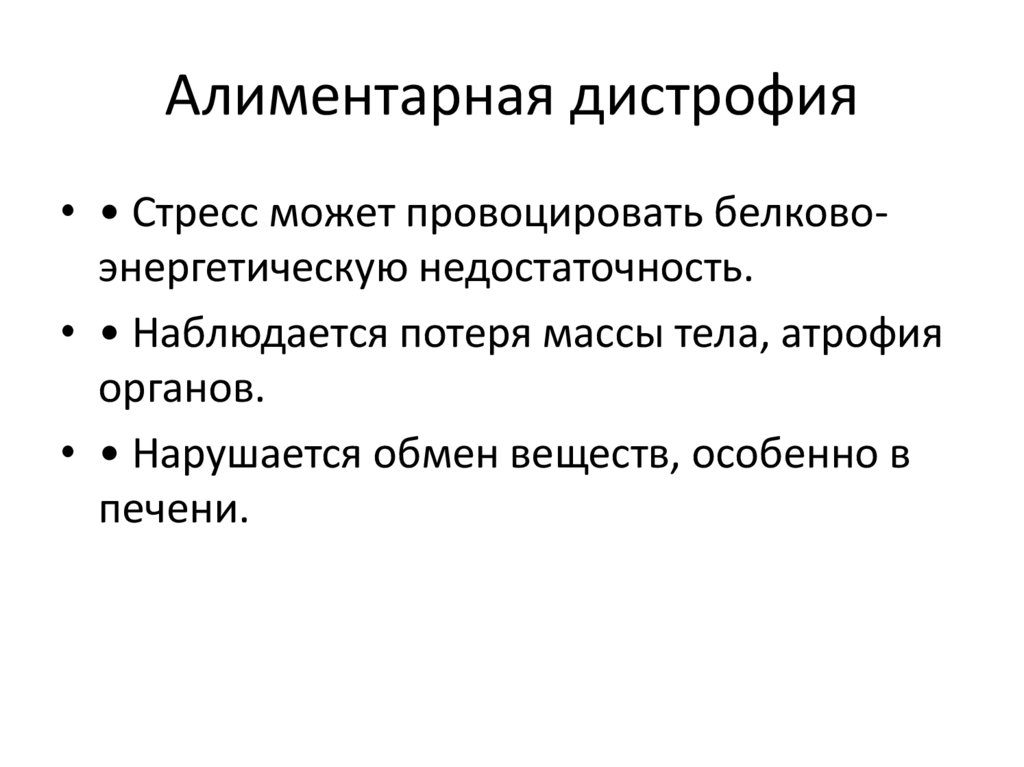 Алиментарная дистрофия

• • Стресс может провоцировать белково-энергетическую недостаточность.

• • Наблюдается потеря массы тела, атрофия органов.

• • Нарушается обмен веществ, особенно в печени.